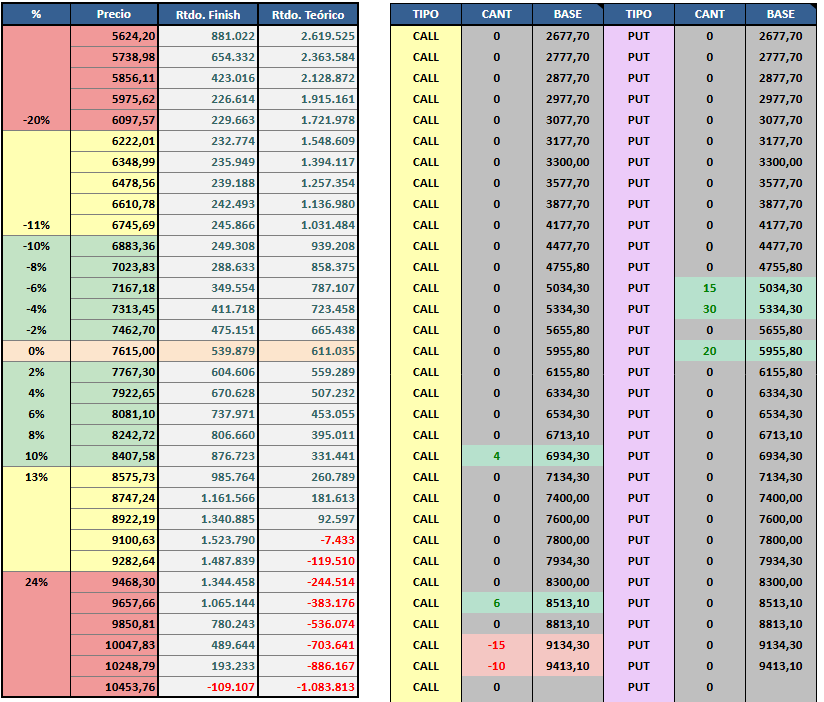 | % | Precio | Rtdo. Finish | Rtdo. Teórico |
|---|---|---|---|
| | 5624,20 | 881.022 | 2.619.525 |
| | 5738,98 | 654.332 | 2.363.584 |
| | 5856,11 | 423.016 | 2.128.872 |
| | 5975,62 | 226.614 | 1.915.161 |
| -20% | 6097,57 | 229.663 | 1.721.978 |
| | 6222,01 | 232.774 | 1.548.609 |
| | 6348,99 | 235.949 | 1.394.117 |
| | 6478,56 | 239.188 | 1.257.354 |
| | 6610,78 | 242.493 | 1.136.980 |
| -11% | 6745,69 | 245.866 | 1.031.484 |
| -10% | 6883,36 | 249.308 | 939.208 |
| -8% | 7023,83 | 288.633 | 858.375 |
| -6% | 7167,18 | 349.554 | 787.107 |
| -4% | 7313,45 | 411.718 | 723.458 |
| -2% | 7462,70 | 475.151 | 665.438 |
| 0% | 7615,00 | 539.879 | 611.035 |
| 2% | 7767,30 | 604.606 | 559.289 |
| 4% | 7922,65 | 670.628 | 507.232 |
| 6% | 8081,10 | 737.971 | 453.055 |
| 8% | 8242,72 | 806.660 | 395.011 |
| 10% | 8407,58 | 876.723 | 331.441 |
| 13% | 8575,73 | 985.764 | 260.789 |
| | 8747,24 | 1.161.566 | 181.613 |
| | 8922,19 | 1.340.885 | 92.597 |
| | 9100,63 | 1.523.790 | -7.433 |
| | 9282,64 | 1.487.839 | -119.510 |
| 24% | 9468,30 | 1.344.458 | -244.514 |
| | 9657,66 | 1.065.144 | -383.176 |
| | 9850,81 | 780.243 | -536.074 |
| | 10047,83 | 489.644 | -703.641 |
| | 10248,79 | 193.233 | -886.167 |
| | 10453,76 | -109.107 | -1.083.813 |

| TIPO | CANT | BASE | TIPO | CANT | BASE |
|---|---|---|---|---|---|
| CALL | 0 | 2677,70 | PUT | 0 | 2677,70 |
| CALL | 0 | 2777,70 | PUT | 0 | 2777,70 |
| CALL | 0 | 2877,70 | PUT | 0 | 2877,70 |
| CALL | 0 | 2977,70 | PUT | 0 | 2977,70 |
| CALL | 0 | 3077,70 | PUT | 0 | 3077,70 |
| CALL | 0 | 3177,70 | PUT | 0 | 3177,70 |
| CALL | 0 | 3300,00 | PUT | 0 | 3300,00 |
| CALL | 0 | 3577,70 | PUT | 0 | 3577,70 |
| CALL | 0 | 3877,70 | PUT | 0 | 3877,70 |
| CALL | 0 | 4177,70 | PUT | 0 | 4177,70 |
| CALL | 0 | 4477,70 | PUT | 0 | 4477,70 |
| CALL | 0 | 4755,80 | PUT | 0 | 4755,80 |
| CALL | 0 | 5034,30 | PUT | 15 | 5034,30 |
| CALL | 0 | 5334,30 | PUT | 30 | 5334,30 |
| CALL | 0 | 5655,80 | PUT | 0 | 5655,80 |
| CALL | 0 | 5955,80 | PUT | 20 | 5955,80 |
| CALL | 0 | 6155,80 | PUT | 0 | 6155,80 |
| CALL | 0 | 6334,30 | PUT | 0 | 6334,30 |
| CALL | 0 | 6534,30 | PUT | 0 | 6534,30 |
| CALL | 0 | 6713,10 | PUT | 0 | 6713,10 |
| CALL | 4 | 6934,30 | PUT | 0 | 6934,30 |
| CALL | 0 | 7134,30 | PUT | 0 | 7134,30 |
| CALL | 0 | 7400,00 | PUT | 0 | 7400,00 |
| CALL | 0 | 7600,00 | PUT | 0 | 7600,00 |
| CALL | 0 | 7800,00 | PUT | 0 | 7800,00 |
| CALL | 0 | 7934,30 | PUT | 0 | 7934,30 |
| CALL | 0 | 8300,00 | PUT | 0 | 8300,00 |
| CALL | 6 | 8513,10 | PUT | 0 | 8513,10 |
| CALL | 0 | 8813,10 | PUT | 0 | 8813,10 |
| CALL | -15 | 9134,30 | PUT | 0 | 9134,30 |
| CALL | -10 | 9413,10 | PUT | 0 | 9413,10 |
| CALL | 0 | | PUT | 0 | |